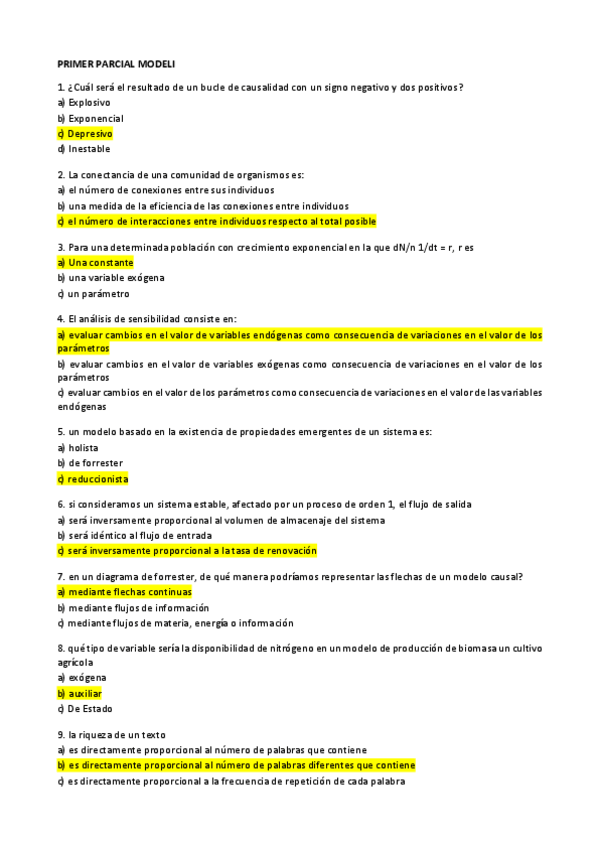 PRIMER PARCIAL MODELI

1. ¿Cuál será el resultado de un bucle de causalidad con un signo negativo y dos positivos?
a) Explosivo
b) Exponencial
c) Depresivo
d) Inestable

2. La conectancia de una comunidad de organismos es:
a) el número de conexiones entre sus individuos
b) una medida de la eficiencia de las conexiones entre individuos
c) el número de interacciones entre individuos respecto al total posible

3. Para una determinada población con crecimiento exponencial en la que dN/n 1/dt = r, r es
a) Una constante
b) una variable exógena
c) un parámetro

4. El análisis de sensibilidad consiste en:
a) evaluar cambios en el valor de variables endógenas como consecuencia de variaciones en el valor de los parámetros
b) evaluar cambios en el valor de variables exógenas como consecuencia de variaciones en el valor de los parámetros
c) evaluar cambios en el valor de los parámetros como consecuencia de variaciones en el valor de las variables endógenas

5. un modelo basado en la existencia de propiedades emergentes de un sistema es:
a) holista
b) de forrester
c) reduccionista

6. si consideramos un sistema estable, afectado por un proceso de orden 1, el flujo de salida
a) será inversamente proporcional al volumen de almacenaje del sistema
b) será idéntico al flujo de entrada
c) será inversamente proporcional a la tasa de renovación

7. en un diagrama de forrester, de qué manera podríamos representar las flechas de un modelo causal?
a) mediante flechas continuas
b) mediante flujos de información
c) mediante flujos de materia, energía o información

8. qué tipo de variable sería la disponibilidad de nitrógeno en un modelo de producción de biomasa un cultivo agrícola
a) exógena
b) auxiliar
c) De Estado

9. la riqueza de un texto
a) es directamente proporcional al número de palabras que contiene
b) es directamente proporcional al número de palabras diferentes que contiene
c) es directamente proporcional a la frecuencia de repetición de cada palabra